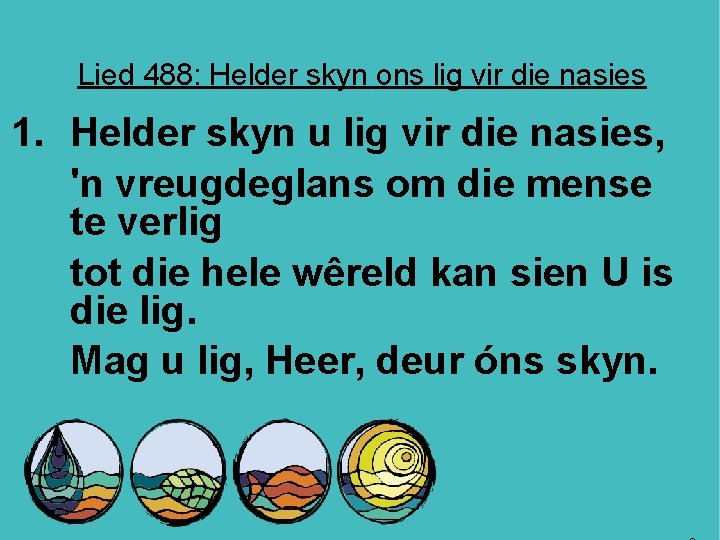 Lied 488: Helder skyn ons lig vir die nasies

1. Helder skyn u lig vir die nasies,
'n vreugdeglans om die mense te verlig
tot die hele wêreld kan sien U is die lig.
Mag u lig, Heer, deur óns skyn.